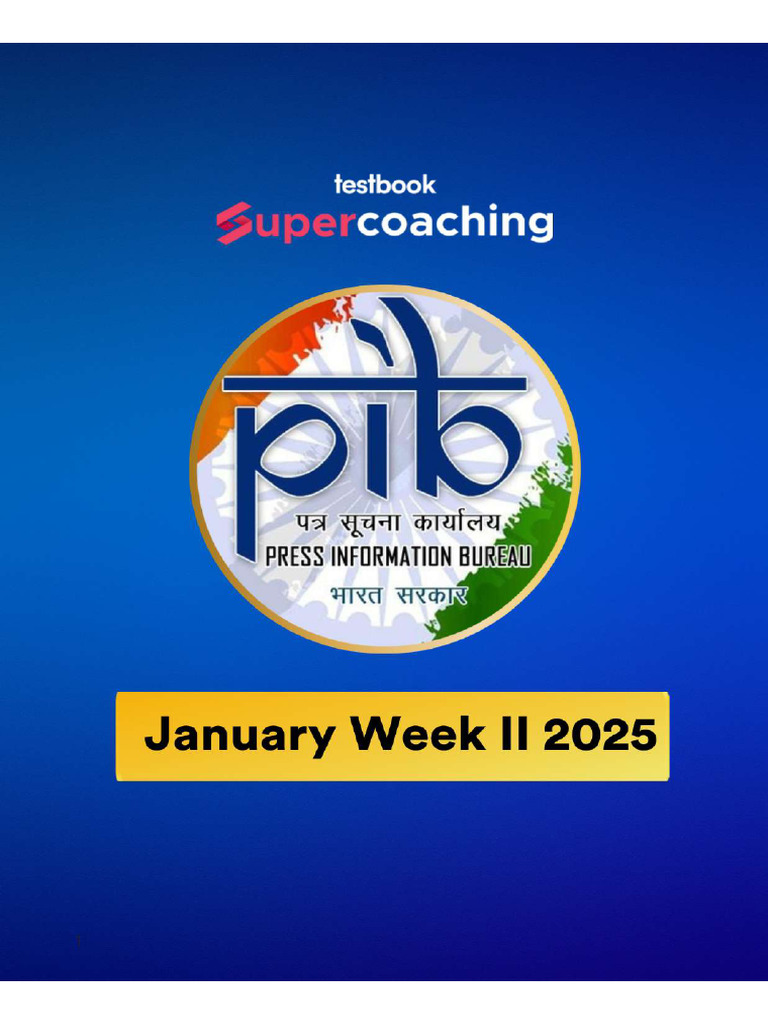 testbook
Supercoaching

pib
पत्र सूचना कार्यालय
PRESS INFORMATION BUREAU
भारत सरकार

January Week II 2025

1